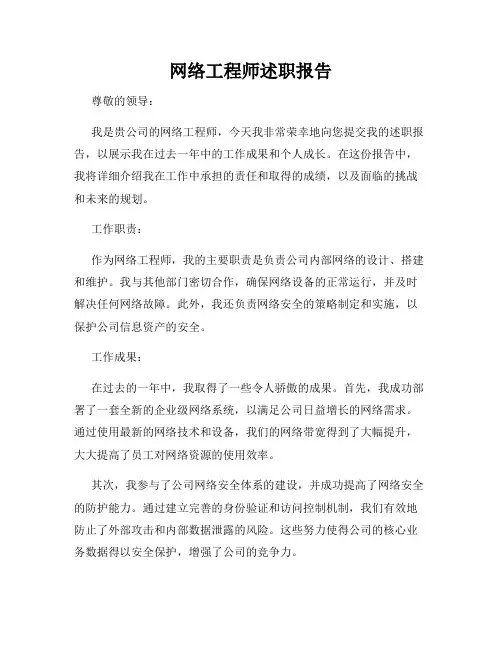 网络工程师述职报告

尊敬的领导：

我是贵公司的网络工程师，今天我非常荣幸地向您提交我的述职报告，以展示我在过去一年中的工作成果和个人成长。在这份报告中，我将详细介绍我在工作中承担的责任和取得的成绩，以及面临的挑战和未来的规划。

工作职责：

作为网络工程师，我的主要职责是负责公司内部网络的设计、搭建和维护。我与其他部门密切合作，确保网络设备的正常运行，并及时解决任何网络故障。此外，我还负责网络安全的策略制定和实施，以保护公司信息资产的安全。

工作成果：

在过去的一年中，我取得了一些令人骄傲的成果。首先，我成功部署了一套全新的企业级网络系统，以满足公司日益增长的网络需求。通过使用最新的网络技术和设备，我们的网络带宽得到了大幅提升，大大提高了员工对网络资源的使用效率。

其次，我参与了公司网络安全体系的建设，并成功提高了网络安全的防护能力。通过建立完善的身份验证和访问控制机制，我们有效地防止了外部攻击和内部数据泄露的风险。这些努力使得公司的核心业务数据得以安全保护，增强了公司的竞争力。